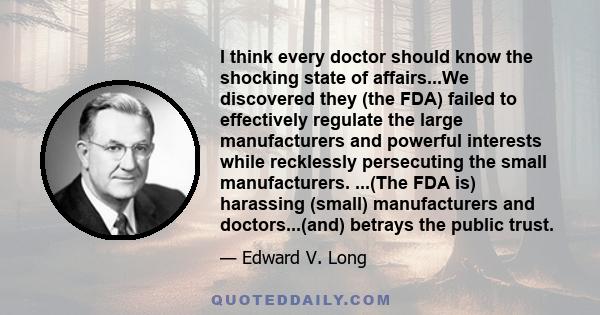 I think every doctor should know the shocking state of affairs...We discovered they (the FDA) failed to effectively regulate the large manufacturers and powerful interests while recklessly persecuting the small manufacturers. ...(The FDA is) harassing (small) manufacturers and doctors...(and) betrays the public trust.

— Edward V. Long

QUOTEDDAILY.COM